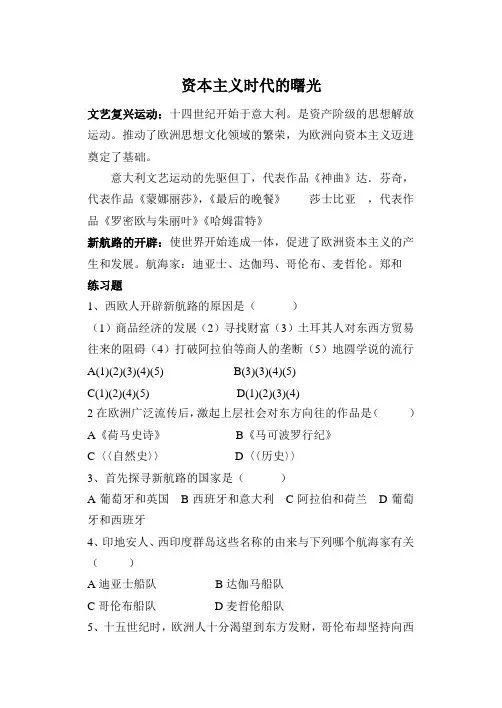 资本主义时代的曙光

文艺复兴运动：十四世纪开始于意大利。是资产阶级的思想解放运动。推动了欧洲思想文化领域的繁荣，为欧洲向资本主义迈进奠定了基础。

意大利文艺运动的先驱但丁，代表作品《神曲》达．芬奇，代表作品《蒙娜丽莎》，《最后的晚餐》　莎士比亚　，代表作品《罗密欧与朱丽叶》《哈姆雷特》

新航路的开辟：使世界开始连成一体，促进了欧洲资本主义的产生和发展。航海家：迪亚士、达伽玛、哥伦布、麦哲伦。郑和

练习题

1、西欧人开辟新航路的原因是（　　）

（1）商品经济的发展（2）寻找财富（3）土耳其人对东西方贸易往来的阻碍（4）打破阿拉伯等商人的垄断（5）地圆学说的流行

A(1)(2)(3)(4)(5)　　B(3)(3)(4)(5)

C(1)(2)(4)(5)　　D(1)(2)(3)(4)

2 在欧洲广泛流传后，激起上层社会对东方向往的作品是（　　）

A《荷马史诗》　　B《马可波罗行纪》

C〈〈自然史〉〉　　D〈〈历史〉〉

3、首先探寻新航路的国家是（　　）

A 葡萄牙和英国　B 西班牙和意大利　C 阿拉伯和荷兰　D 葡萄牙和西班牙

4、印地安人、西印度群岛这些名称的由来与下列哪个航海家有关（　　）

A 迪亚士船队　　B 达伽马船队

C 哥伦布船队　　D 麦哲伦船队

5、十五世纪时，欧洲人十分渴望到东方发财，哥伦布却坚持向西